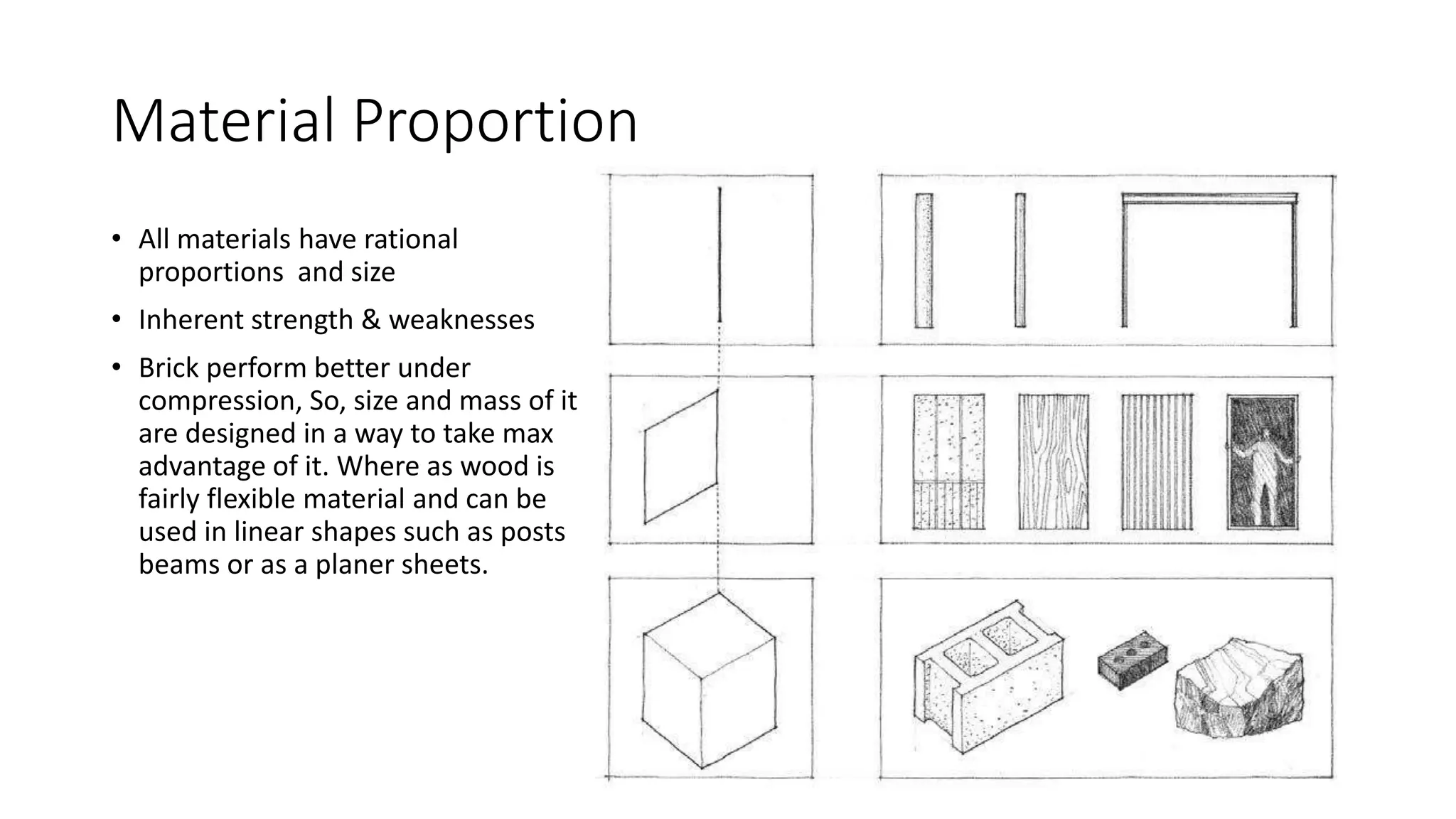 Material Proportion

• All materials have rational proportions and size

• Inherent strength & weaknesses

• Brick perform better under compression, So, size and mass of it are designed in a way to take max advantage of it. Where as wood is fairly flexible material and can be used in linear shapes such as posts beams or as a planer sheets.